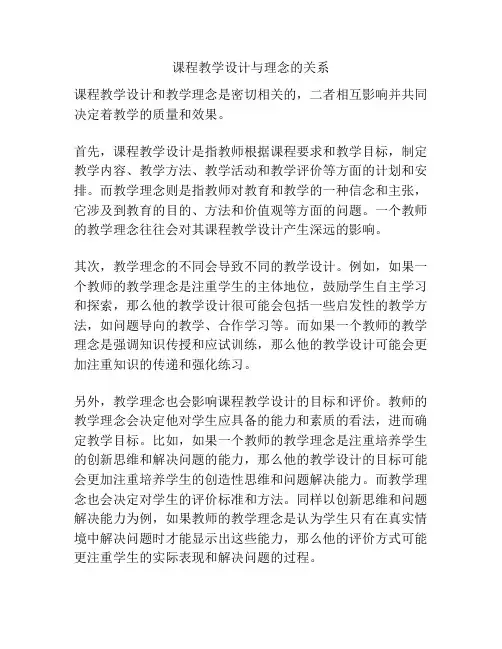 课程教学设计与理念的关系

课程教学设计和教学理念是密切相关的，二者相互影响并共同决定着教学的质量和效果。

首先，课程教学设计是指教师根据课程要求和教学目标，制定教学内容、教学方法、教学活动和教学评价等方面的计划和安排。而教学理念则是指教师对教育和教学的一种信念和主张，它涉及到教育的目的、方法和价值观等方面的问题。一个教师的教学理念往往会对其课程教学设计产生深远的影响。

其次，教学理念的不同会导致不同的教学设计。例如，如果一个教师的教学理念是注重学生的主体地位，鼓励学生自主学习和探索，那么他的教学设计很可能会包括一些启发性的教学方法，如问题导向的教学、合作学习等。而如果一个教师的教学理念是强调知识传授和应试训练，那么他的教学设计可能会更加注重知识的传递和强化练习。

另外，教学理念也会影响课程教学设计的目标和评价。教师的教学理念会决定他对学生应具备的能力和素质的看法，进而确定教学目标。比如，如果一个教师的教学理念是注重培养学生的创新思维和解决问题的能力，那么他的教学设计的目标可能会更加注重培养学生的创造性思维和问题解决能力。而教学理念也会决定对学生的评价标准和方法。同样以创新思维和问题解决能力为例，如果教师的教学理念是认为学生只有在真实情境中解决问题时才能显示出这些能力，那么他的评价方式可能更注重学生的实际表现和解决问题的过程。